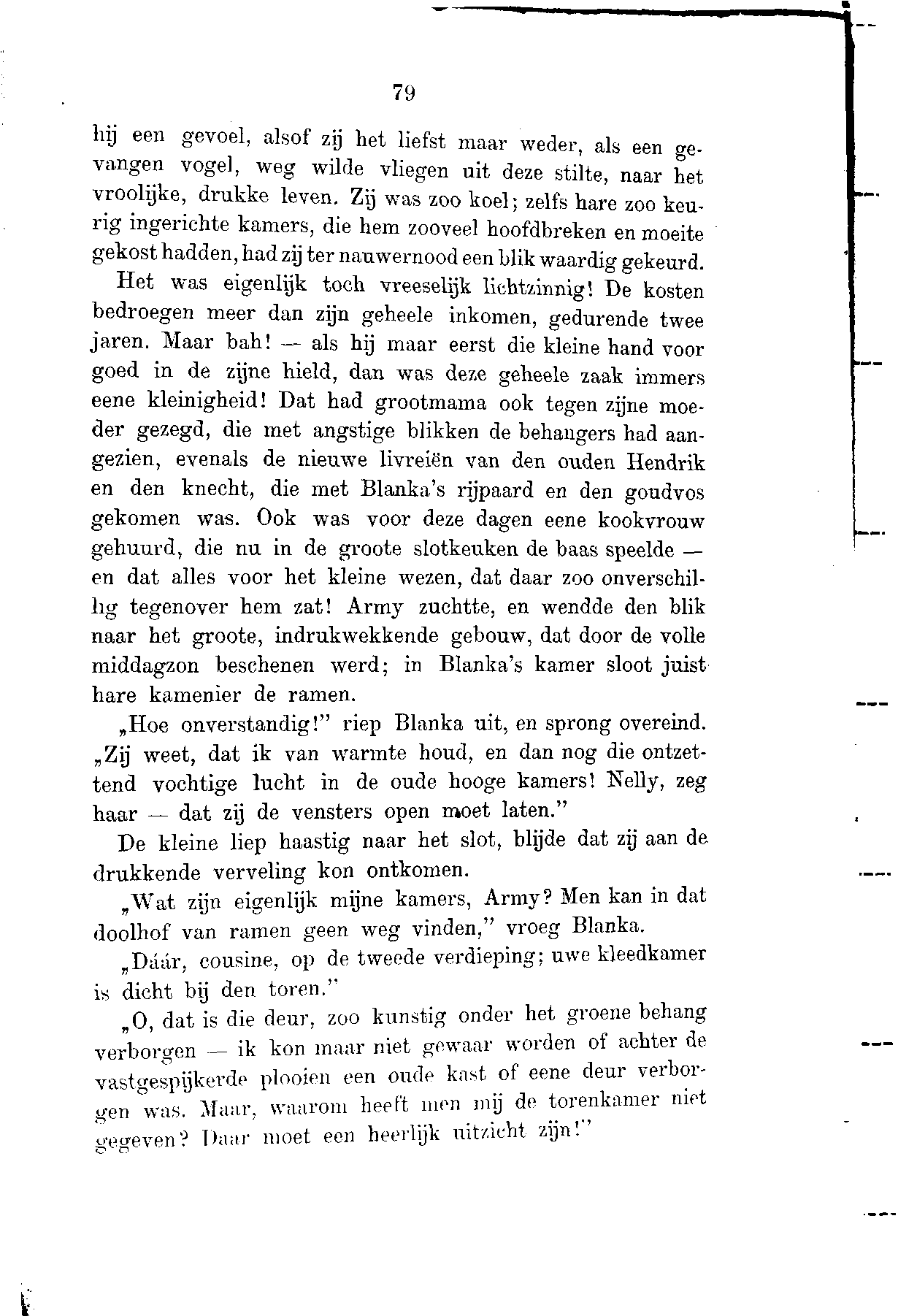 79

hij een gevoel, alsof zij het liefst maar weder, als een gevangen vogel, weg wilde vliegen uit deze stilte, naar het vroolijke, drukke leven. Zij was zoo koel; zelfs hare zoo keurig ingerichte kamers, die hem zooveel hoofdbreken en moeite gekost hadden, had zij ter nauwernood een blik waardig gekeurd.

Het was eigenlijk toch vreeselijk lichtzinnig! De kosten bedroegen meer dan zijn geheele inkomen, gedurende twee jaren. Maar bah! — als hij maar eerst die kleine hand voor goed in de zijne hield, dan was deze geheele zaak immers eene kleinigheid! Dat had grootmama ook tegen zijne moeder gezegd, die met angstige blikken de behangers had aangezien, evenals de nieuwe livreiën van den ouden Hendrik en den knecht, die met Blanka's rijpaard en den goudvos gekomen was. Ook was voor deze dagen eene kookvrouw gehuurd, die nu in de groote slotkeuken de baas speelde — en dat alles voor het kleine wezen, dat daar zoo onverschillig tegenover hem zat! Army zuchtte, en wendde den blik naar het groote, indrukwekkende gebouw, dat door de volle middagzon beschenen werd; in Blanka's kamer sloot juist hare kamenier de ramen.

„Hoe onverstandig!" riep Blanka uit, en sprong overeind. „Zij weet, dat ik van warmte houd, en dan nog die ontzettend vochtige lucht in de oude hooge kamers! Nelly, zeg haar — dat zij de vensters open moet laten."

De kleine liep haastig naar het slot, blijde dat zij aan de drukkende verveling kon ontkomen.

„Wat zijn eigenlijk mijne kamers, Army? Men kan in dat doolhof van ramen geen weg vinden," vroeg Blanka.

„Dáár, cousine, op de tweede verdieping; uwe kleedkamer is dicht bij den toren."

„O, dat is die deur, zoo kunstig onder het groene behang verborgen — ik kon maar niet gewaar worden of achter de vastgespijkerde plooien een oude kast of eene deur verborgen was. Maar, waarom heeft men mij de torenkamer niet gegeven? Daar moet een heerlijk uitzicht zijn!"